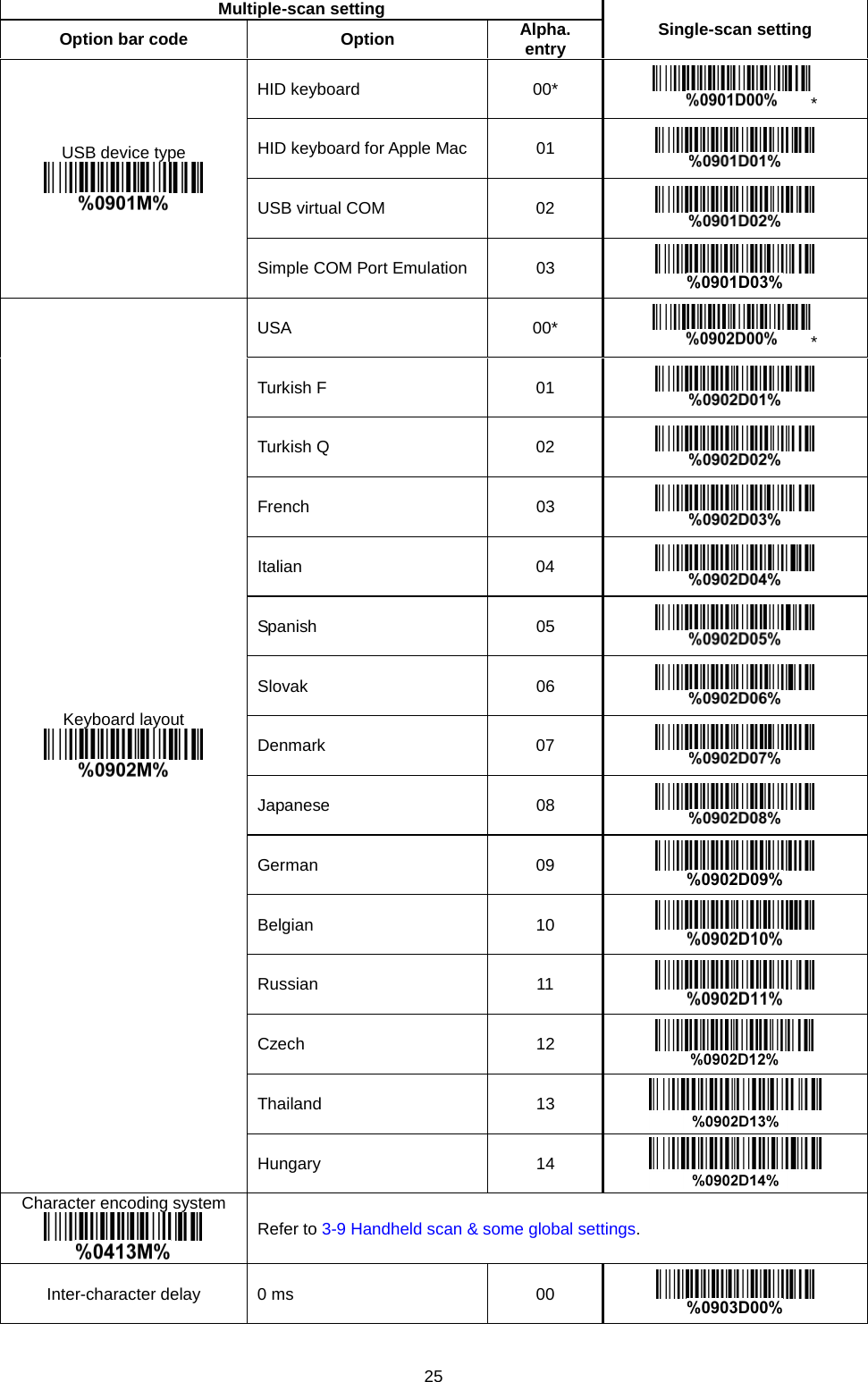 | Multiple-scan setting | | | Single-scan setting |
|---|---|---|---|
| Option bar code | Option | Alpha. entry | |
| USB device type %0901M% | HID keyboard | 00* | %0901D00% * |
| | HID keyboard for Apple Mac | 01 | %0901D01% |
| | USB virtual COM | 02 | %0901D02% |
| | Simple COM Port Emulation | 03 | %0901D03% |
| Keyboard layout %0902M% | USA | 00* | %0902D00% * |
| | Turkish F | 01 | %0902D01% |
| | Turkish Q | 02 | %0902D02% |
| | French | 03 | %0902D03% |
| | Italian | 04 | %0902D04% |
| | Spanish | 05 | %0902D05% |
| | Slovak | 06 | %0902D06% |
| | Denmark | 07 | %0902D07% |
| | Japanese | 08 | %0902D08% |
| | German | 09 | %0902D09% |
| | Belgian | 10 | %0902D10% |
| | Russian | 11 | %0902D11% |
| | Czech | 12 | %0902D12% |
| | Thailand | 13 | %0902D13% |
| | Hungary | 14 | %0902D14% |
| Character encoding system %0413M% | Refer to 3-9 Handheld scan & some global settings. | | |
| Inter-character delay | 0 ms | 00 | %0903D00% |

25